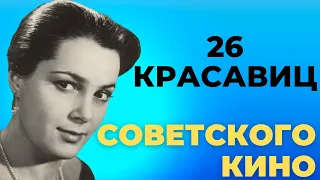 26
КРАСАВИЦ
СОВЕТСКОГО
КИНО